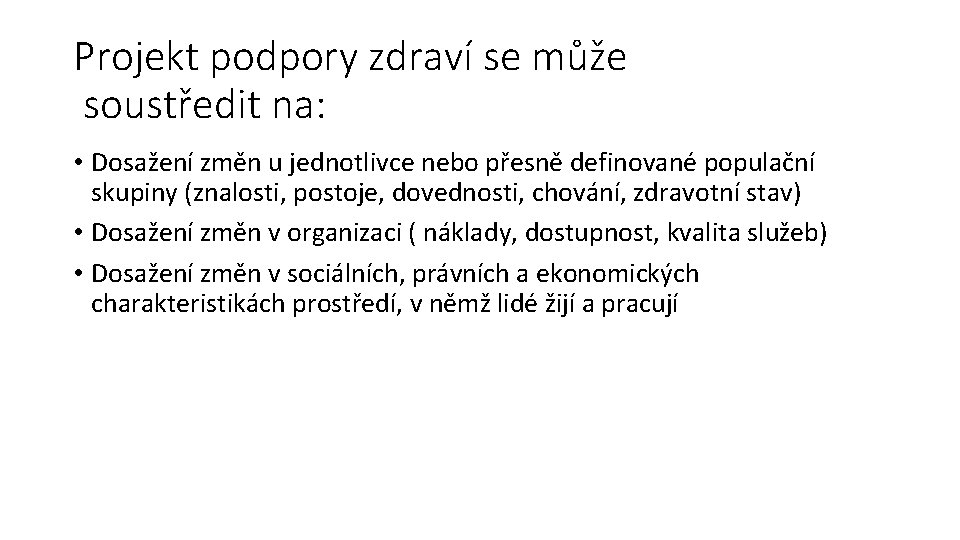 Projekt podpory zdraví se může soustředit na:

• Dosažení změn u jednotlivce nebo přesně definované populační skupiny (znalosti, postoje, dovednosti, chování, zdravotní stav)
• Dosažení změn v organizaci ( náklady, dostupnost, kvalita služeb)
• Dosažení změn v sociálních, právních a ekonomických charakteristikách prostředí, v němž lidé žijí a pracují